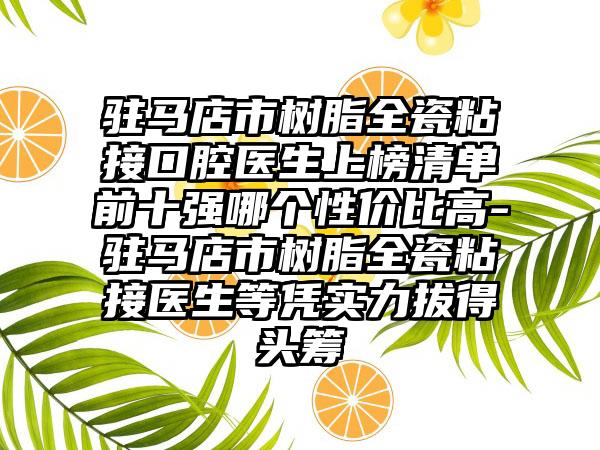 驻马店市树脂全瓷粘接口腔医生上榜清单前十强哪个性价比高-驻马店市树脂全瓷粘接医生等凭实力拔得头筹